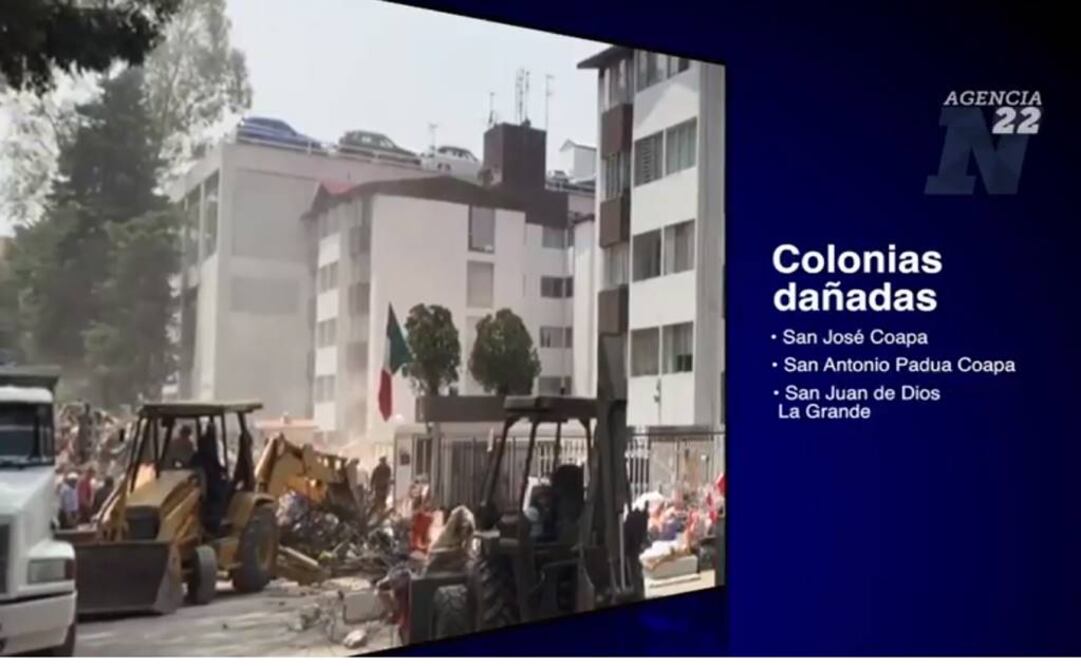 AGENCIA
22
N

Colonias dañadas

• San José Coapa
• San Antonio Padua Coapa
• San Juan de Dios La Grande